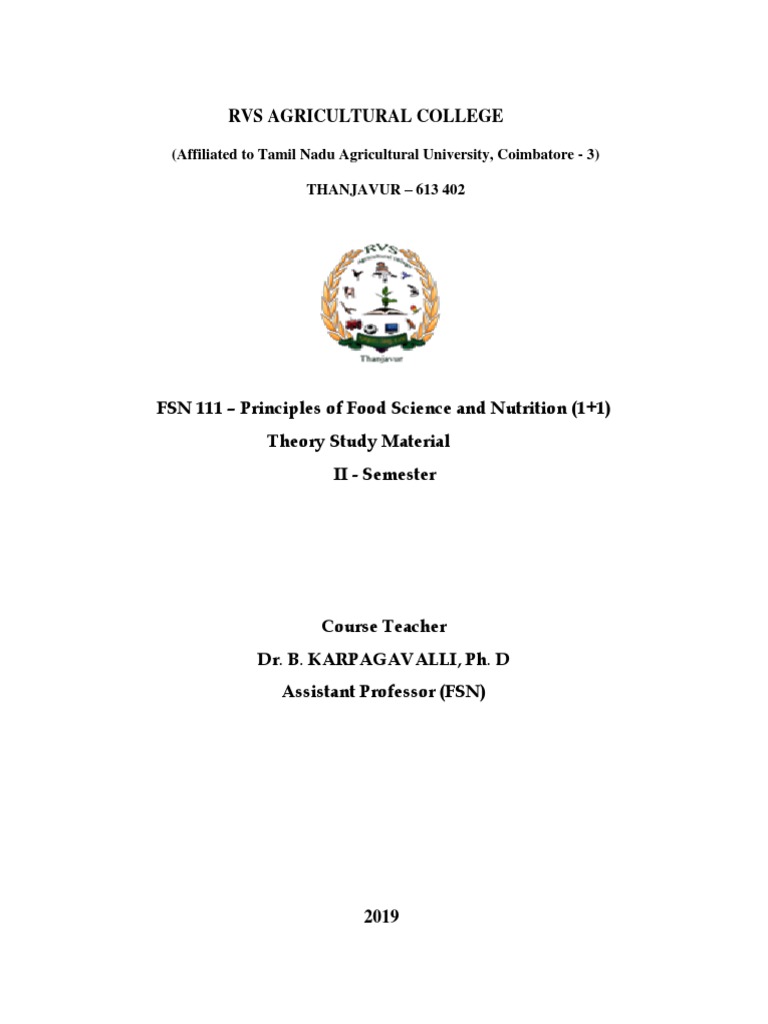 RVS AGRICULTURAL COLLEGE

(Affiliated to Tamil Nadu Agricultural University, Coimbatore - 3)

THANJAVUR – 613 402

RVS

Thanjavur

FSN 111 – Principles of Food Science and Nutrition (1+1)

Theory Study Material

II - Semester

Course Teacher

Dr. B. KARPAGAVALLI, Ph. D

Assistant Professor (FSN)

2019